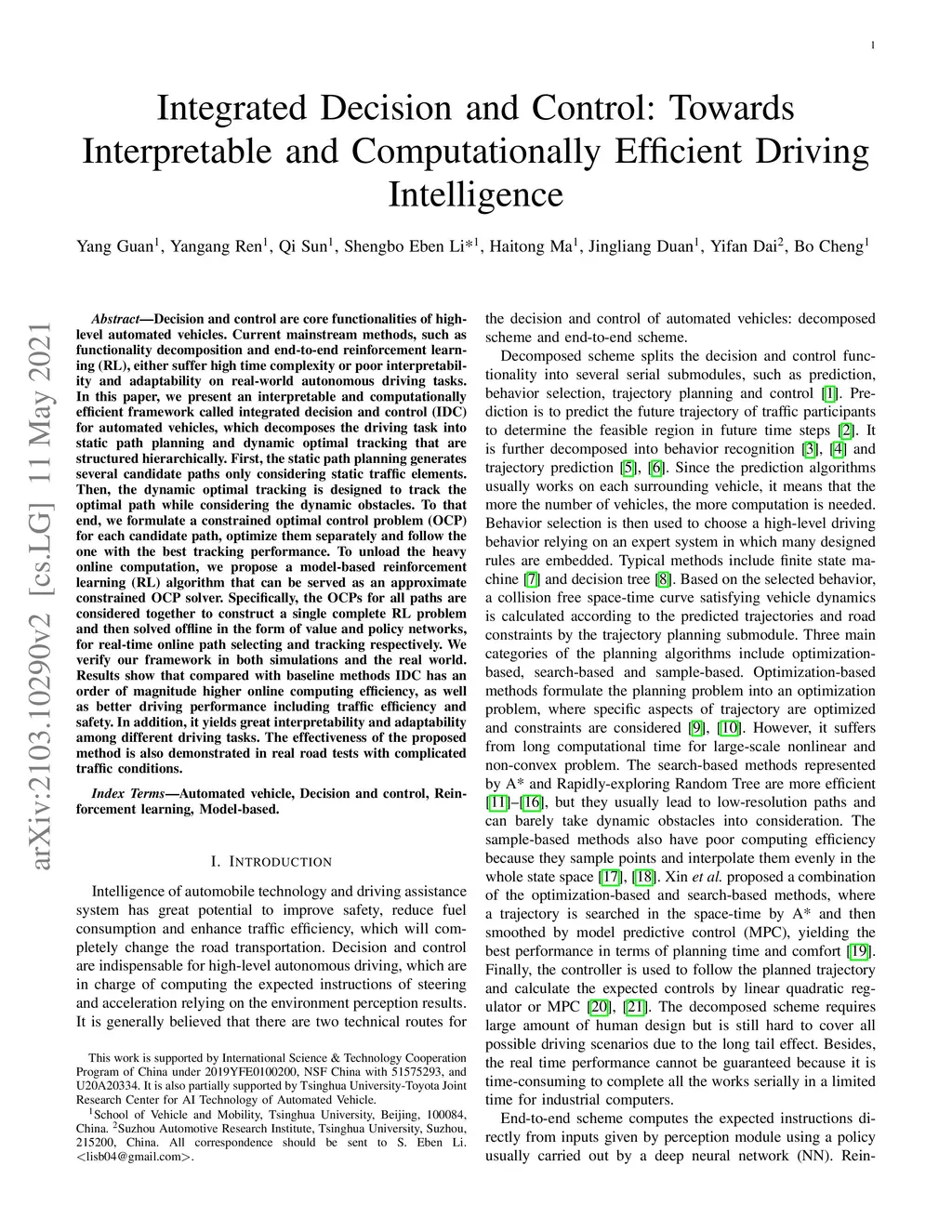 1

Integrated Decision and Control: Towards Interpretable and Computationally Efficient Driving Intelligence

Yang Guan$^1$, Yangang Ren$^1$, Qi Sun$^1$, Shengbo Eben Li*$^1$, Haitong Ma$^1$, Jingliang Duan$^1$, Yifan Dai$^2$, Bo Cheng$^1$

arXiv:2103.10290v2 [cs.LG] 11 May 2021

Abstract—Decision and control are core functionalities of high-level automated vehicles. Current mainstream methods, such as functionality decomposition and end-to-end reinforcement learning (RL), either suffer high time complexity or poor interpretability and adaptability on real-world autonomous driving tasks. In this paper, we present an interpretable and computationally efficient framework called integrated decision and control (IDC) for automated vehicles, which decomposes the driving task into static path planning and dynamic optimal tracking that are structured hierarchically. First, the static path planning generates several candidate paths only considering static traffic elements. Then, the dynamic optimal tracking is designed to track the optimal path while considering the dynamic obstacles. To that end, we formulate a constrained optimal control problem (OCP) for each candidate path, optimize them separately and follow the one with the best tracking performance. To unload the heavy online computation, we propose a model-based reinforcement learning (RL) algorithm that can be served as an approximate constrained OCP solver. Specifically, the OCPs for all paths are considered together to construct a single complete RL problem and then solved offline in the form of value and policy networks, for real-time online path selecting and tracking respectively. We verify our framework in both simulations and the real world. Results show that compared with baseline methods IDC has an order of magnitude higher online computing efficiency, as well as better driving performance including traffic efficiency and safety. In addition, it yields great interpretability and adaptability among different driving tasks. The effectiveness of the proposed method is also demonstrated in real road tests with complicated traffic conditions.

Index Terms—Automated vehicle, Decision and control, Reinforcement learning, Model-based.

I. INTRODUCTION

Intelligence of automobile technology and driving assistance system has great potential to improve safety, reduce fuel consumption and enhance traffic efficiency, which will completely change the road transportation. Decision and control are indispensable for high-level autonomous driving, which are in charge of computing the expected instructions of steering and acceleration relying on the environment perception results. It is generally believed that there are two technical routes for

This work is supported by International Science & Technology Cooperation Program of China under 2019YFE0100200, NSF China with 51575293, and U20A20334. It is also partially supported by Tsinghua University-Toyota Joint Research Center for AI Technology of Automated Vehicle.

$^1$School of Vehicle and Mobility, Tsinghua University, Beijing, 100084, China. $^2$Suzhou Automotive Research Institute, Tsinghua University, Suzhou, 215200, China. All correspondence should be sent to S. Eben Li. <lisb04@gmail.com>.

the decision and control of automated vehicles: decomposed scheme and end-to-end scheme.

Decomposed scheme splits the decision and control functionality into several serial submodules, such as prediction, behavior selection, trajectory planning and control [1]. Prediction is to predict the future trajectory of traffic participants to determine the feasible region in future time steps [2]. It is further decomposed into behavior recognition [3], [4] and trajectory prediction [5], [6]. Since the prediction algorithms usually works on each surrounding vehicle, it means that the more the number of vehicles, the more computation is needed. Behavior selection is then used to choose a high-level driving behavior relying on an expert system in which many designed rules are embedded. Typical methods include finite state machine [7] and decision tree [8]. Based on the selected behavior, a collision free space-time curve satisfying vehicle dynamics is calculated according to the predicted trajectories and road constraints by the trajectory planning submodule. Three main categories of the planning algorithms include optimization-based, search-based and sample-based. Optimization-based methods formulate the planning problem into an optimization problem, where specific aspects of trajectory are optimized and constraints are considered [9], [10]. However, it suffers from long computational time for large-scale nonlinear and non-convex problem. The search-based methods represented by A* and Rapidly-exploring Random Tree are more efficient [11]–[16], but they usually lead to low-resolution paths and can barely take dynamic obstacles into consideration. The sample-based methods also have poor computing efficiency because they sample points and interpolate them evenly in the whole state space [17], [18]. Xin et al. proposed a combination of the optimization-based and search-based methods, where a trajectory is searched in the space-time by A* and then smoothed by model predictive control (MPC), yielding the best performance in terms of planning time and comfort [19]. Finally, the controller is used to follow the planned trajectory and calculate the expected controls by linear quadratic regulator or MPC [20], [21]. The decomposed scheme requires large amount of human design but is still hard to cover all possible driving scenarios due to the long tail effect. Besides, the real time performance cannot be guaranteed because it is time-consuming to complete all the works serially in a limited time for industrial computers.

End-to-end scheme computes the expected instructions directly from inputs given by perception module using a policy usually carried out by a deep neural network (NN). Rein-